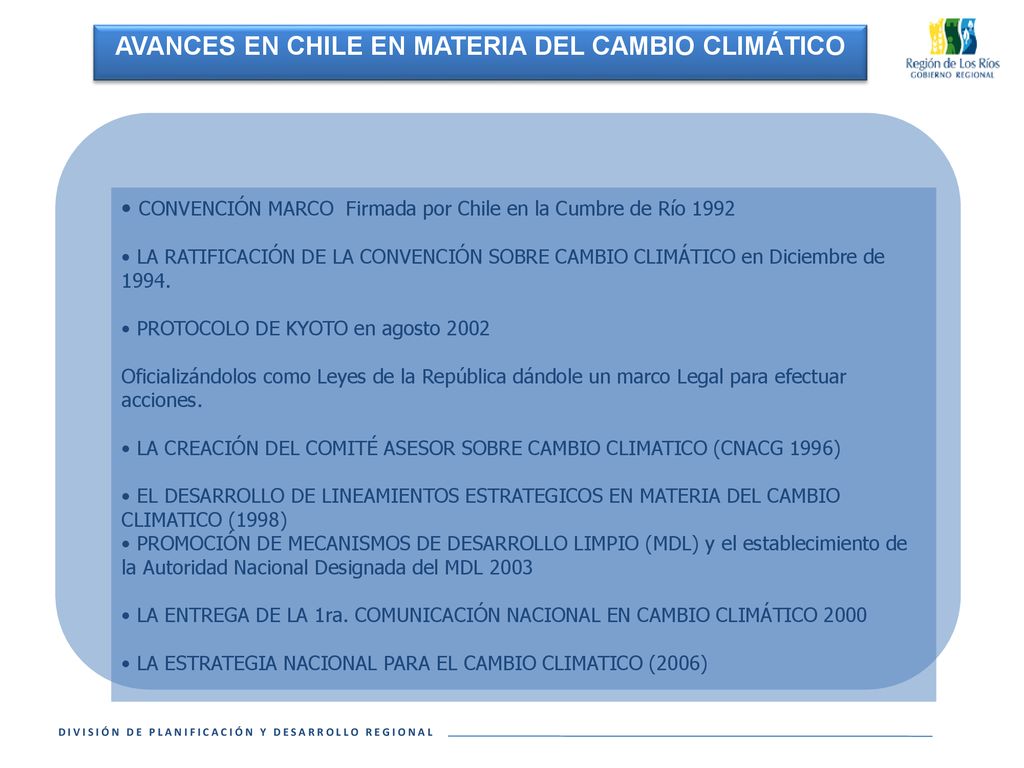 AVANCES EN CHILE EN MATERIA DEL CAMBIO CLIMÁTICO

Región de Los Ríos
GOBIERNO REGIONAL

• CONVENCIÓN MARCO Firmada por Chile en la Cumbre de Río 1992

• LA RATIFICACIÓN DE LA CONVENCIÓN SOBRE CAMBIO CLIMÁTICO en Diciembre de 1994.

• PROTOCOLO DE KYOTO en agosto 2002

Oficializándolos como Leyes de la República dándole un marco Legal para efectuar acciones.

• LA CREACIÓN DEL COMITÉ ASESOR SOBRE CAMBIO CLIMATICO (CNACG 1996)

• EL DESARROLLO DE LINEAMIENTOS ESTRATEGICOS EN MATERIA DEL CAMBIO CLIMATICO (1998)
• PROMOCIÓN DE MECANISMOS DE DESARROLLO LIMPIO (MDL) y el establecimiento de la Autoridad Nacional Designada del MDL 2003

• LA ENTREGA DE LA 1ra. COMUNICACIÓN NACIONAL EN CAMBIO CLIMÁTICO 2000

• LA ESTRATEGIA NACIONAL PARA EL CAMBIO CLIMATICO (2006)

DIVISIÓN DE PLANIFICACIÓN Y DESARROLLO REGIONAL